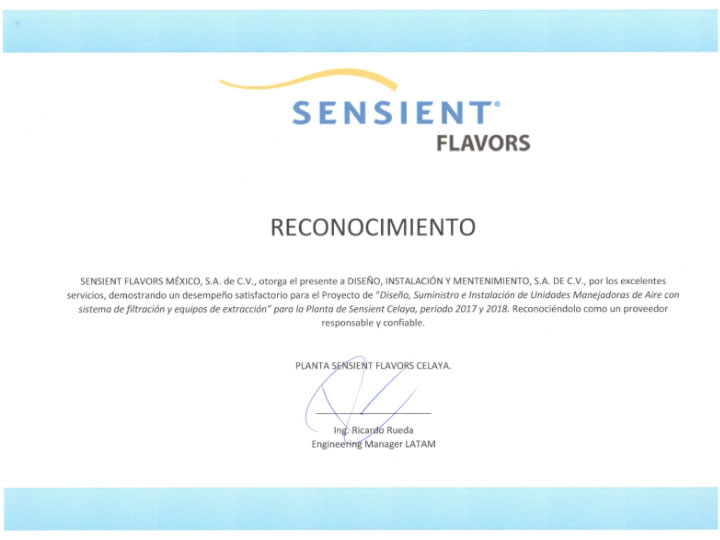 SENSIENT®
FLAVORS

RECONOCIMIENTO

SENSIENT FLAVORS MÉXICO, S.A. de C.V., otorga el presente a DISEÑO, INSTALACIÓN Y MENTENIMIENTO, S.A. DE C.V., por los excelentes servicios, demostrando un desempeño satisfactorio para el Proyecto de "Diseño, Suministro e Instalación de Unidades Manejadoras de Aire con sistema de filtración y equipos de extracción" para la Planta de Sensient Celaya, periodo 2017 y 2018. Reconociéndolo como un proveedor responsable y confiable.

PLANTA SENSIENT FLAVORS CELAYA.

Ing. Ricardo Rueda
Engineering Manager LATAM